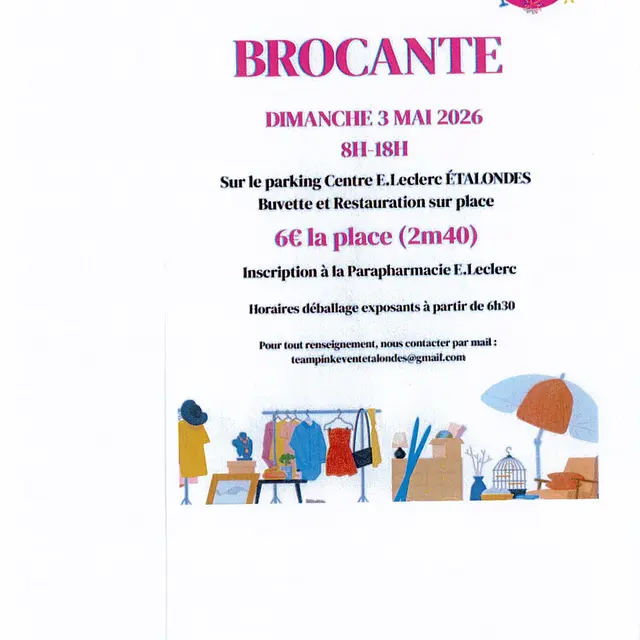 BROCANTE

DIMANCHE 3 MAI 2026

8H-18H

Sur le parking Centre E.Leclerc ÉTALONDES

Buvette et Restauration sur place

6€ la place (2m40)

Inscription à la Parapharmacie E.Leclerc

Horaires déballage exposants à partir de 6h30

Pour tout renseignement, nous contacter par mail : teampinkeventetalondes@gmail.com